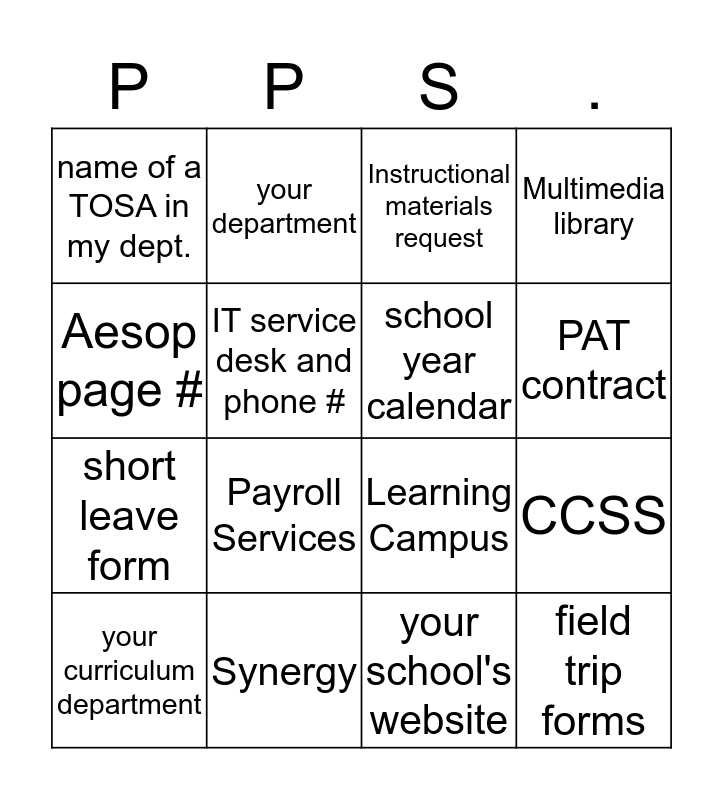 | P | P | S | . |
|---|---|---|---|
| name of a TOSA in my dept. | your department | Instructional materials request | Multimedia library |
| Aesop page # | IT service desk and phone # | school year calendar | PAT contract |
| short leave form | Payroll Services | Learning Campus | CCSS |
| your curriculum department | Synergy | your school's website | field trip forms |